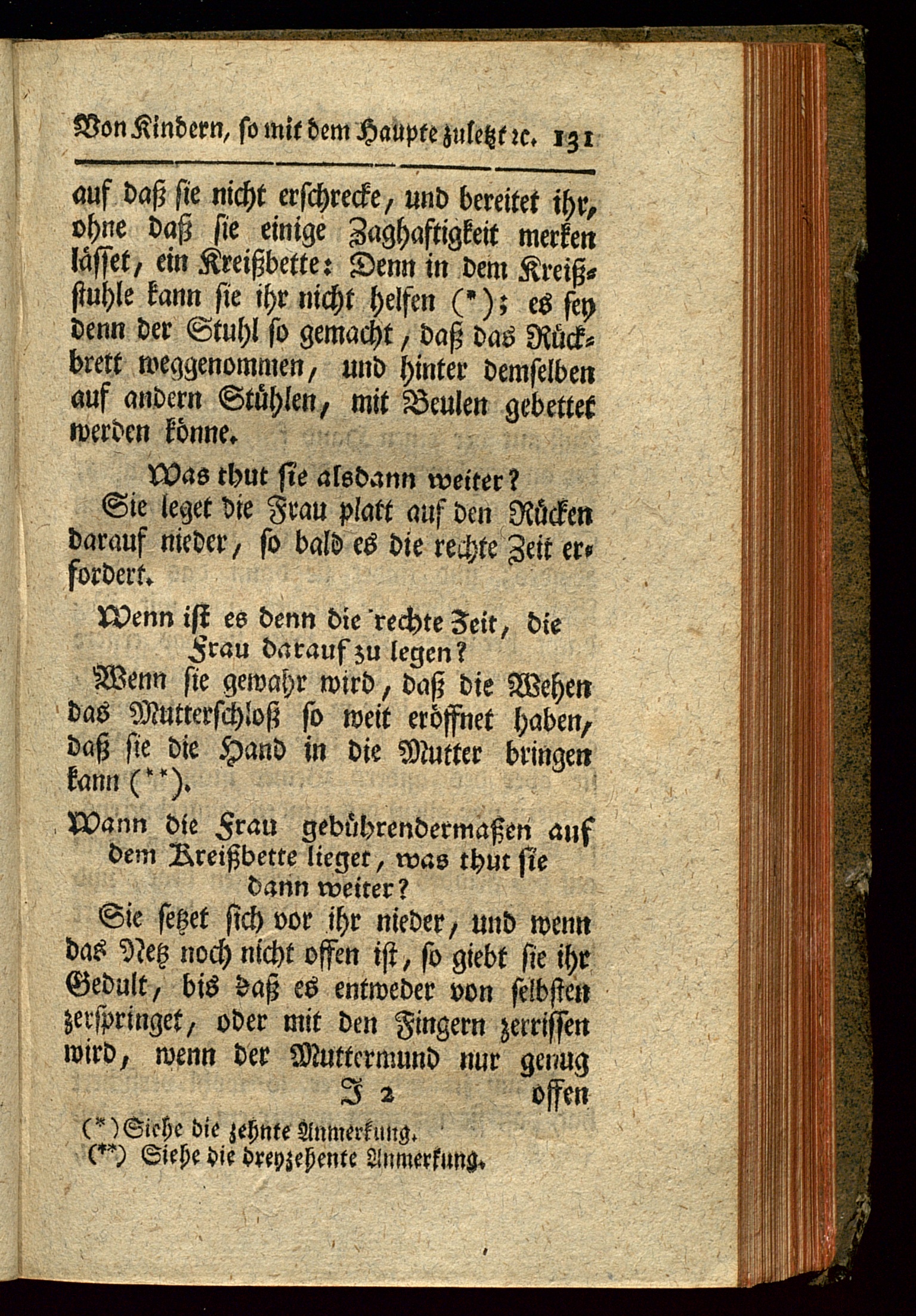 Von Kindern, so mit dem Haupte zuletzt ꝛc. 131

auf daß sie nicht erschrecke, und bereitet ihr, ohne daß sie einige Zaghaftigkeit merken lässet, ein Kreißbette: Denn in dem Kreißstuhle kann sie ihr nicht helfen (*); es sey denn der Stuhl so gemacht, daß das Rückbrett weggenommen, und hinter demselben auf andern Stühlen, mit Beulen gebettet werden könne.

Was thut sie alsdann weiter?

Sie leget die Frau platt auf den Rücken darauf nieder, so bald es die rechte Zeit erfordert.

Wenn ist es denn die rechte Zeit, die Frau darauf zu legen?

Wenn sie gewahr wird, daß die Wehen das Mutterschloß so weit eröffnet haben, daß sie die Hand in die Mutter bringen kann (**).

Wann die Frau gebührendermaßen auf dem Kreißbette lieget, was thut sie dann weiter?

Sie setzet sich vor ihr nieder, und wenn das Netz noch nicht offen ist, so giebt sie ihr Gedult, bis daß es entweder von selbsten zerspringet, oder mit den Fingern zerrissen wird, wenn der Muttermund nur genug

J 2 offen

(*) Siehe die zehnte Anmerkung.
(**) Siehe die dreyzehente Anmerkung.